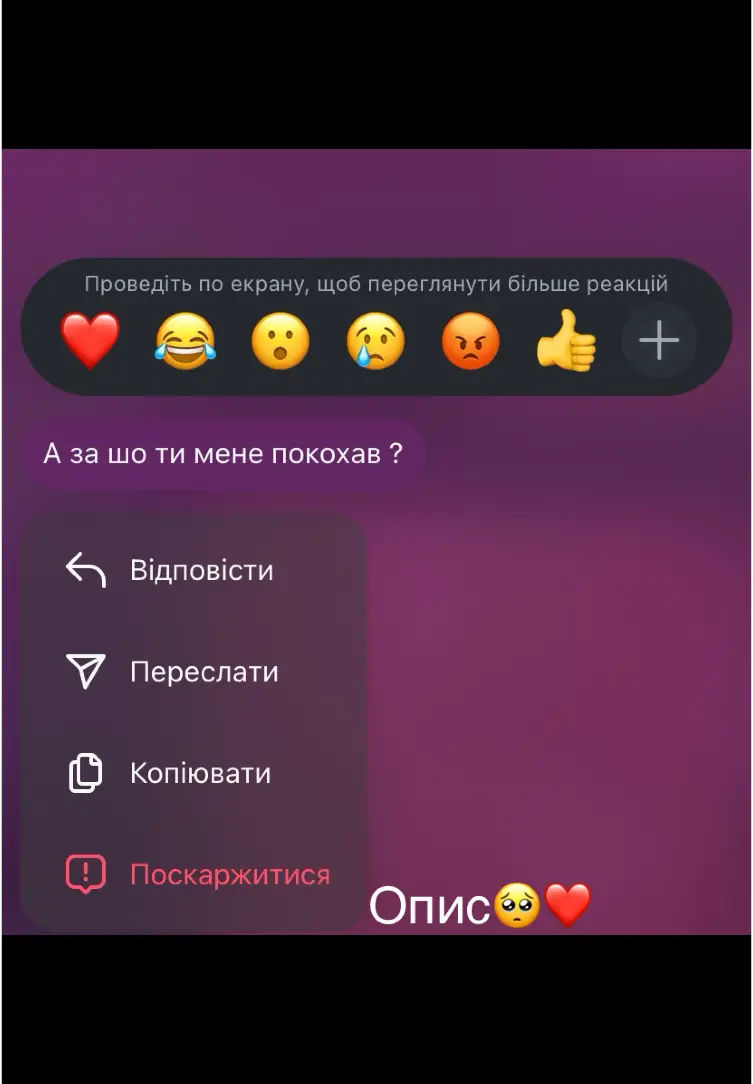 Проведіть по екрану, щоб переглянути більше реакцій

❤️ 😂 😮 😢 😡 👍 +

А за шо ти мене покохав ?

Відповісти

Переслати

Копіювати

Поскаржитися

Опис🥺❤️